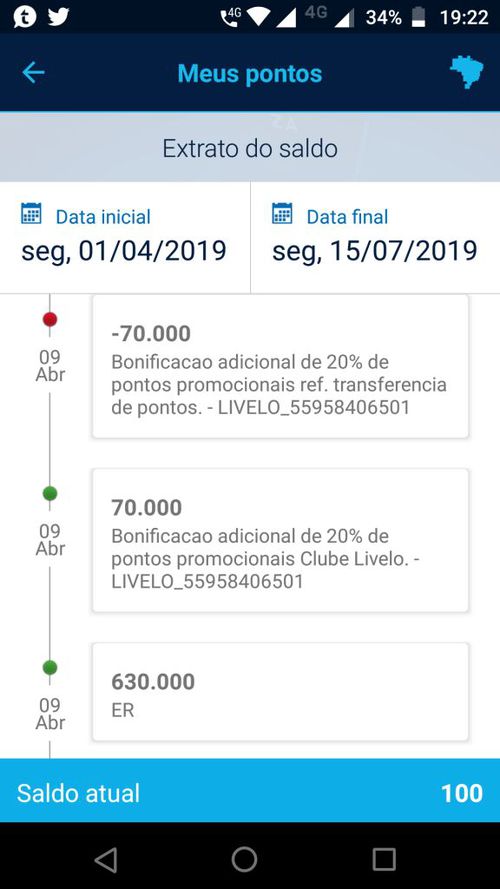 4G 4G 34% 19:22

Meus pontos

Extrato do saldo

Data inicial
seg, 01/04/2019

Data final
seg, 15/07/2019

09 Abr
-70.000
Bonificacao adicional de 20% de pontos promocionais ref. transferencia de pontos. - LIVELO_55958406501

09 Abr
70.000
Bonificacao adicional de 20% de pontos promocionais Clube Livelo. - LIVELO_55958406501

09 Abr
630.000
ER

Saldo atual 100